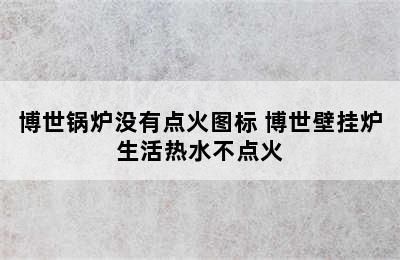 博世锅炉没有点火图标 博世壁挂炉生活热水不点火